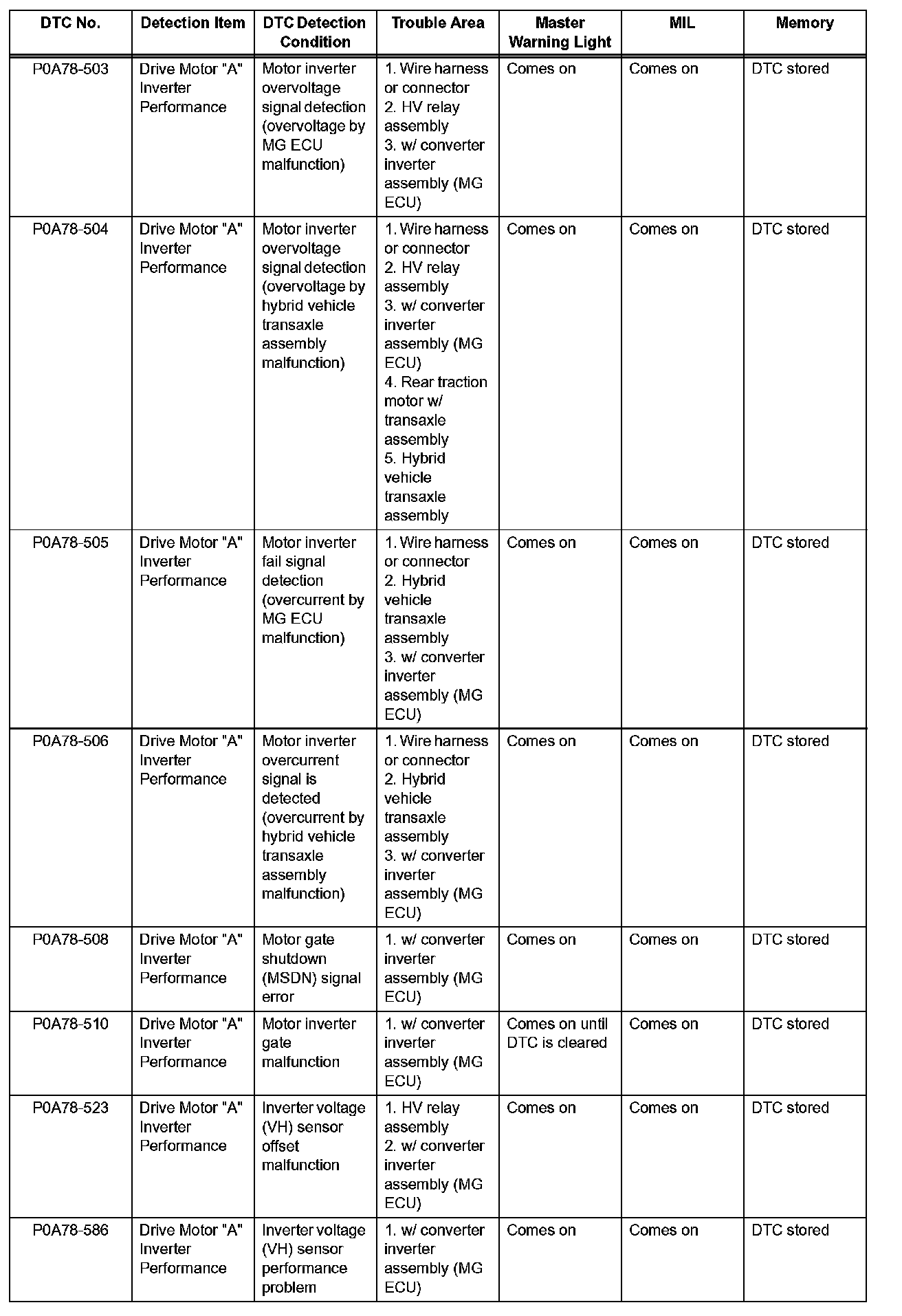 | DTC No. | Detection Item | DTC Detection Condition | Trouble Area | Master Warning Light | MIL | Memory |
|---|---|---|---|---|---|---|
| P0A78-503 | Drive Motor "A" Inverter Performance | Motor inverter overvoltage signal detection (overvoltage by MG ECU malfunction) | 1. Wire harness or connector 2. HV relay assembly 3. w/ converter inverter assembly (MG ECU) | Comes on | Comes on | DTC stored |
| P0A78-504 | Drive Motor "A" Inverter Performance | Motor inverter overvoltage signal detection (overvoltage by hybrid vehicle transaxle assembly malfunction) | 1. Wire harness or connector 2. HV relay assembly 3. w/ converter inverter assembly (MG ECU) 4. Rear traction motor w/ transaxle assembly 5. Hybrid vehicle transaxle assembly | Comes on | Comes on | DTC stored |
| P0A78-505 | Drive Motor "A" Inverter Performance | Motor inverter fail signal detection (overcurrent by MG ECU malfunction) | 1. Wire harness or connector 2. Hybrid vehicle transaxle assembly 3. w/ converter inverter assembly (MG ECU) | Comes on | Comes on | DTC stored |
| P0A78-506 | Drive Motor "A" Inverter Performance | Motor inverter overcurrent signal is detected (overcurrent by hybrid vehicle transaxle assembly malfunction) | 1. Wire harness or connector 2. Hybrid vehicle transaxle assembly 3. w/ converter inverter assembly (MG ECU) | Comes on | Comes on | DTC stored |
| P0A78-508 | Drive Motor "A" Inverter Performance | Motor gate shutdown (MSDN) signal error | 1. w/ converter inverter assembly (MG ECU) | Comes on | Comes on | DTC stored |
| P0A78-510 | Drive Motor "A" Inverter Performance | Motor inverter gate malfunction | 1. w/ converter inverter assembly (MG ECU) | Comes on until DTC is cleared | Comes on | DTC stored |
| P0A78-523 | Drive Motor "A" Inverter Performance | Inverter voltage (VH) sensor offset malfunction | 1. HV relay assembly 2. w/ converter inverter assembly (MG ECU) | Comes on | Comes on | DTC stored |
| P0A78-586 | Drive Motor "A" Inverter Performance | Inverter voltage (VH) sensor performance problem | 1. w/ converter inverter assembly (MG ECU) | Comes on | Comes on | DTC stored |